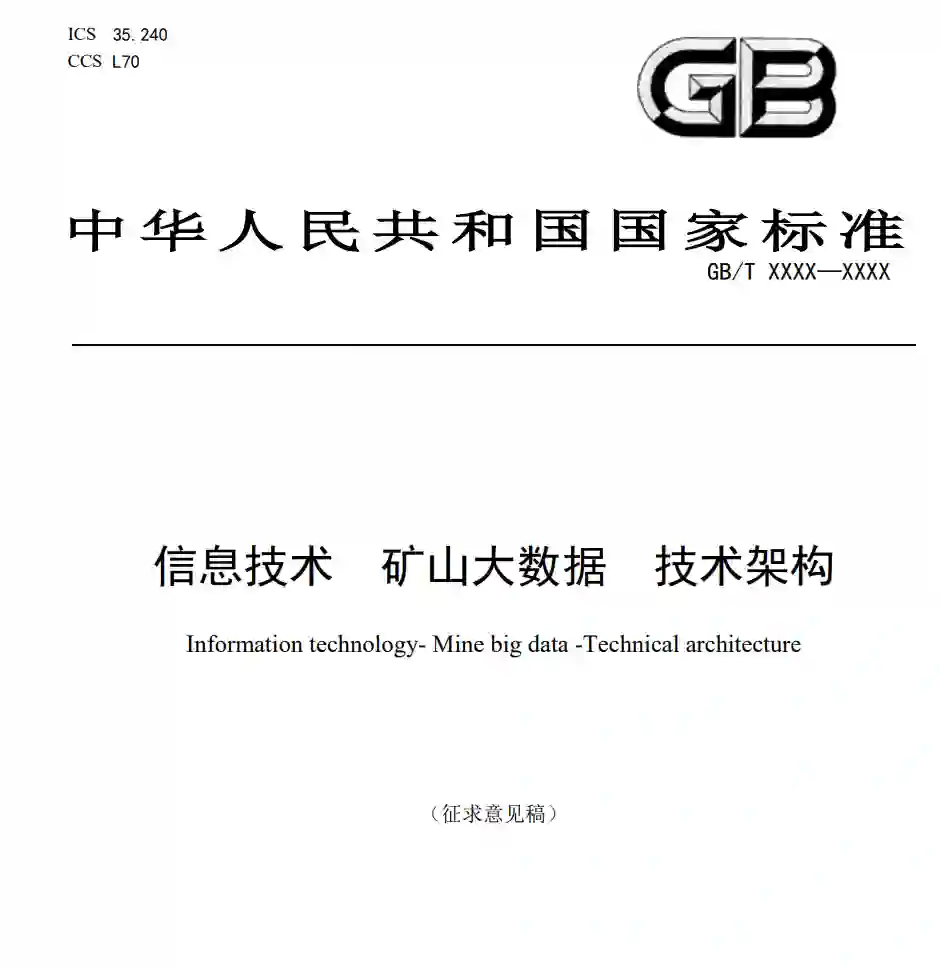 ICS 35.240
CCS L70

GB

中华人民共和国国家标准

GB/T XXXX—XXXX

信息技术　矿山大数据　技术架构

Information technology- Mine big data -Technical architecture

（征求意见稿）